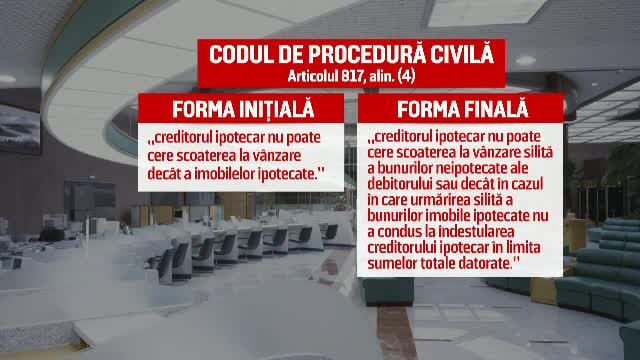 CODUL DE PROCEDURĂ CIVILĂ
Articolul 817, alin. (4)

FORMA INIȚIALĂ

„creditorul ipotecar nu poate cere scoaterea la vânzare decât a imobilelor ipotecate."

FORMA FINALĂ

„creditorul ipotecar nu poate cere scoaterea la vânzare silită a bunurilor neipotecate ale debitorului sau decât în cazul în care urmărirea silită a bunurilor imobile ipotecate nu a condus la indestularea creditorului ipotecar în limita sumelor totale datorate."